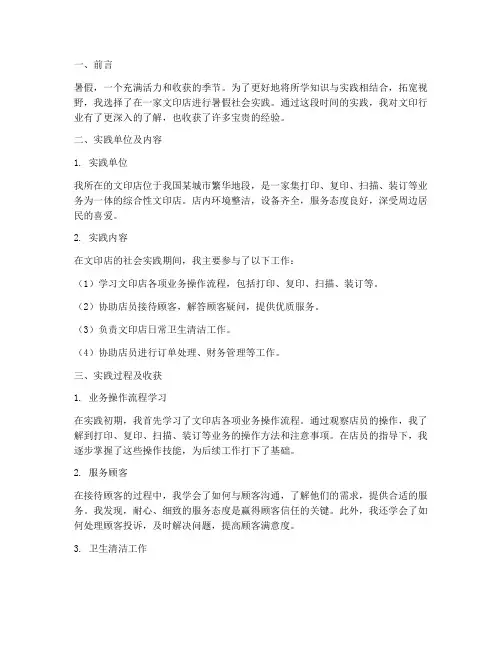 一、前言

暑假，一个充满活力和收获的季节。为了更好地将所学知识与实践相结合，拓宽视野，我选择了在一家文印店进行暑假社会实践。通过这段时间的实践，我对文印行业有了更深入的了解，也收获了许多宝贵的经验。

二、实践单位及内容

1. 实践单位

我所在的文印店位于我国某城市繁华地段，是一家集打印、复印、扫描、装订等业务为一体的综合性文印店。店内环境整洁，设备齐全，服务态度良好，深受周边居民的喜爱。

2. 实践内容

在文印店的社会实践期间，我主要参与了以下工作：

（1）学习文印店各项业务操作流程，包括打印、复印、扫描、装订等。

（2）协助店员接待顾客，解答顾客疑问，提供优质服务。

（3）负责文印店日常卫生清洁工作。

（4）协助店员进行订单处理、财务管理等工作。

三、实践过程及收获

1. 业务操作流程学习

在实践初期，我首先学习了文印店各项业务操作流程。通过观察店员的操作，我了解到打印、复印、扫描、装订等业务的操作方法和注意事项。在店员的指导下，我逐步掌握了这些操作技能，为后续工作打下了基础。

2. 服务顾客

在接待顾客的过程中，我学会了如何与顾客沟通，了解他们的需求，提供合适的服务。我发现，耐心、细致的服务态度是赢得顾客信任的关键。此外，我还学会了如何处理顾客投诉，及时解决问题，提高顾客满意度。

3. 卫生清洁工作